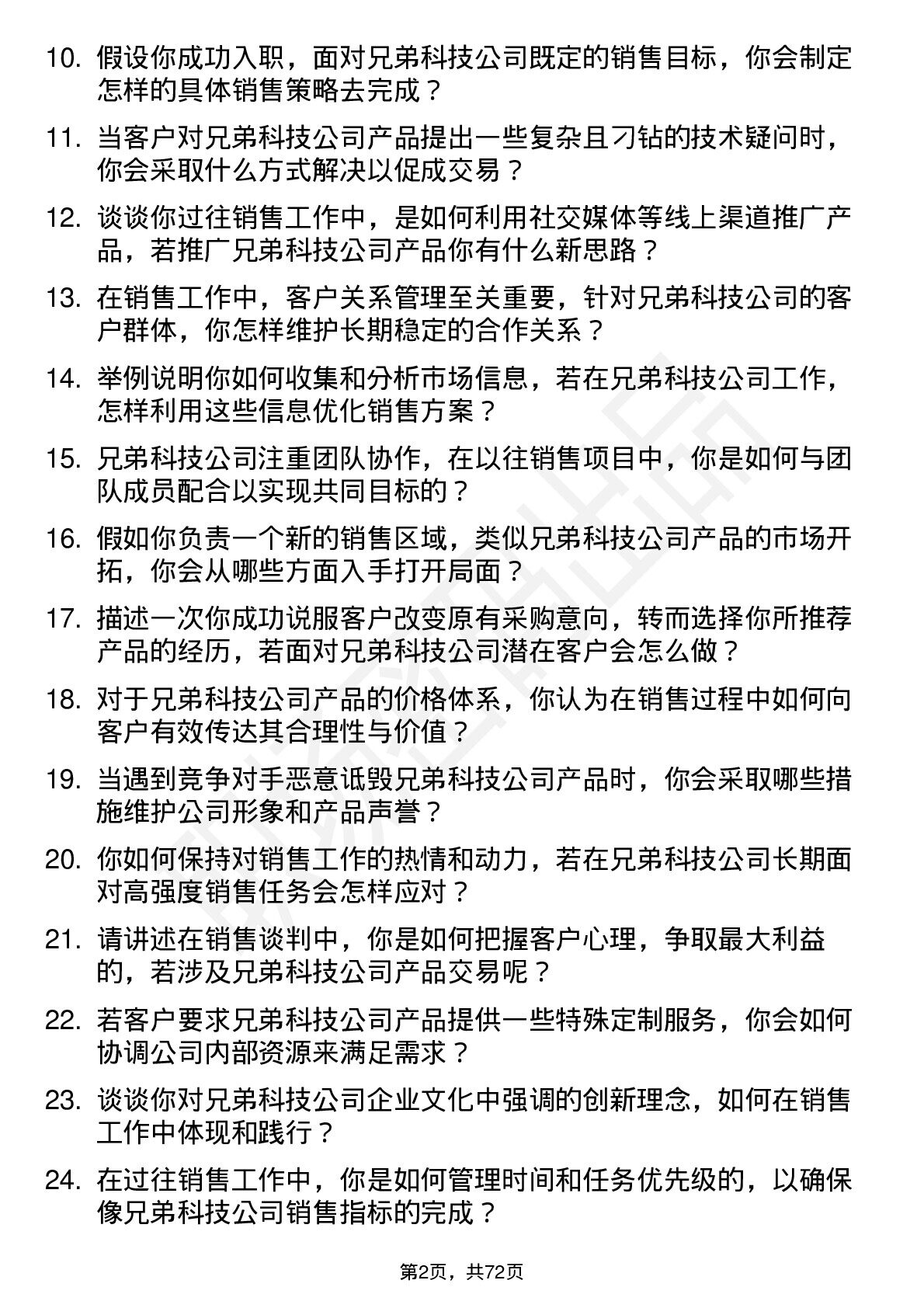 10. 假设你成功入职，面对兄弟科技公司既定的销售目标，你会制定怎样的具体销售策略去完成？

11. 当客户对兄弟科技公司产品提出一些复杂且刁钻的技术疑问时，你会采取什么方式解决以促成交易？

12. 谈谈你过往销售工作中，是如何利用社交媒体等线上渠道推广产品，若推广兄弟科技公司产品你有什么新思路？

13. 在销售工作中，客户关系管理至关重要，针对兄弟科技公司的客户群体，你怎样维护长期稳定的合作关系？

14. 举例说明你如何收集和分析市场信息，若在兄弟科技公司工作，怎样利用这些信息优化销售方案？

15. 兄弟科技公司注重团队协作，在以往销售项目中，你是如何与团队成员配合以实现共同目标的？

16. 假如你负责一个新的销售区域，类似兄弟科技公司产品的市场开拓，你会从哪些方面入手打开局面？

17. 描述一次你成功说服客户改变原有采购意向，转而选择你所推荐产品的经历，若面对兄弟科技公司潜在客户会怎么做？

18. 对于兄弟科技公司产品的价格体系，你认为在销售过程中如何向客户有效传达其合理性与价值？

19. 当遇到竞争对手恶意诋毁兄弟科技公司产品时，你会采取哪些措施维护公司形象和产品声誉？

20. 你如何保持对销售工作的热情和动力，若在兄弟科技公司长期面对高强度销售任务会怎样应对？

21. 请讲述在销售谈判中，你是如何把握客户心理，争取最大利益的，若涉及兄弟科技公司产品交易呢？

22. 若客户要求兄弟科技公司产品提供一些特殊定制服务，你会如何协调公司内部资源来满足需求？

23. 谈谈你对兄弟科技公司企业文化中强调的创新理念，如何在销售工作中体现和践行？

24. 在过往销售工作中，你是如何管理时间和任务优先级的，以确保像兄弟科技公司销售指标的完成？

第2页，共72页